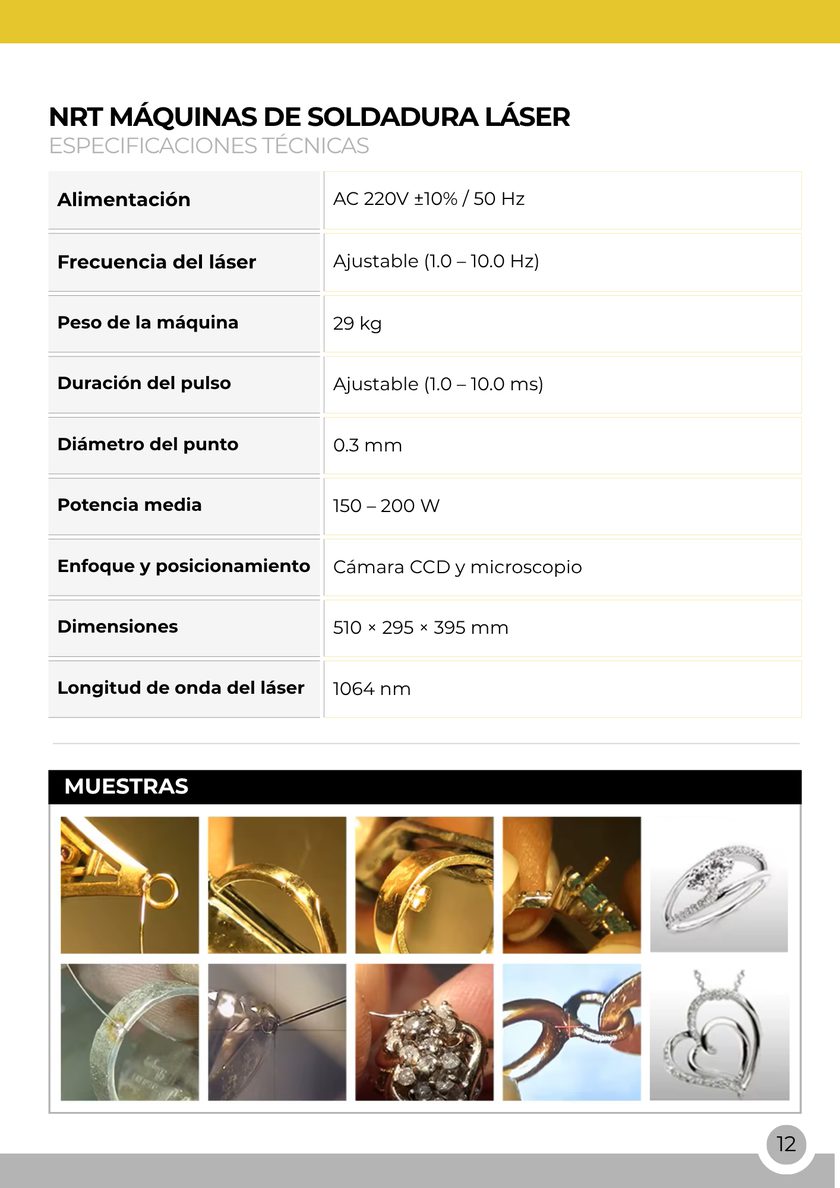 NRT MÁQUINAS DE SOLDADURA LÁSER
ESPECIFICACIONES TÉCNICAS

| Alimentación | AC 220V ±10% / 50 Hz |
|---|---|
| Frecuencia del láser | Ajustable (1.0 – 10.0 Hz) |
| Peso de la máquina | 29 kg |
| Duración del pulso | Ajustable (1.0 – 10.0 ms) |
| Diámetro del punto | 0.3 mm |
| Potencia media | 150 – 200 W |
| Enfoque y posicionamiento | Cámara CCD y microscopio |
| Dimensiones | 510 × 295 × 395 mm |
| Longitud de onda del láser | 1064 nm |

MUESTRAS

12